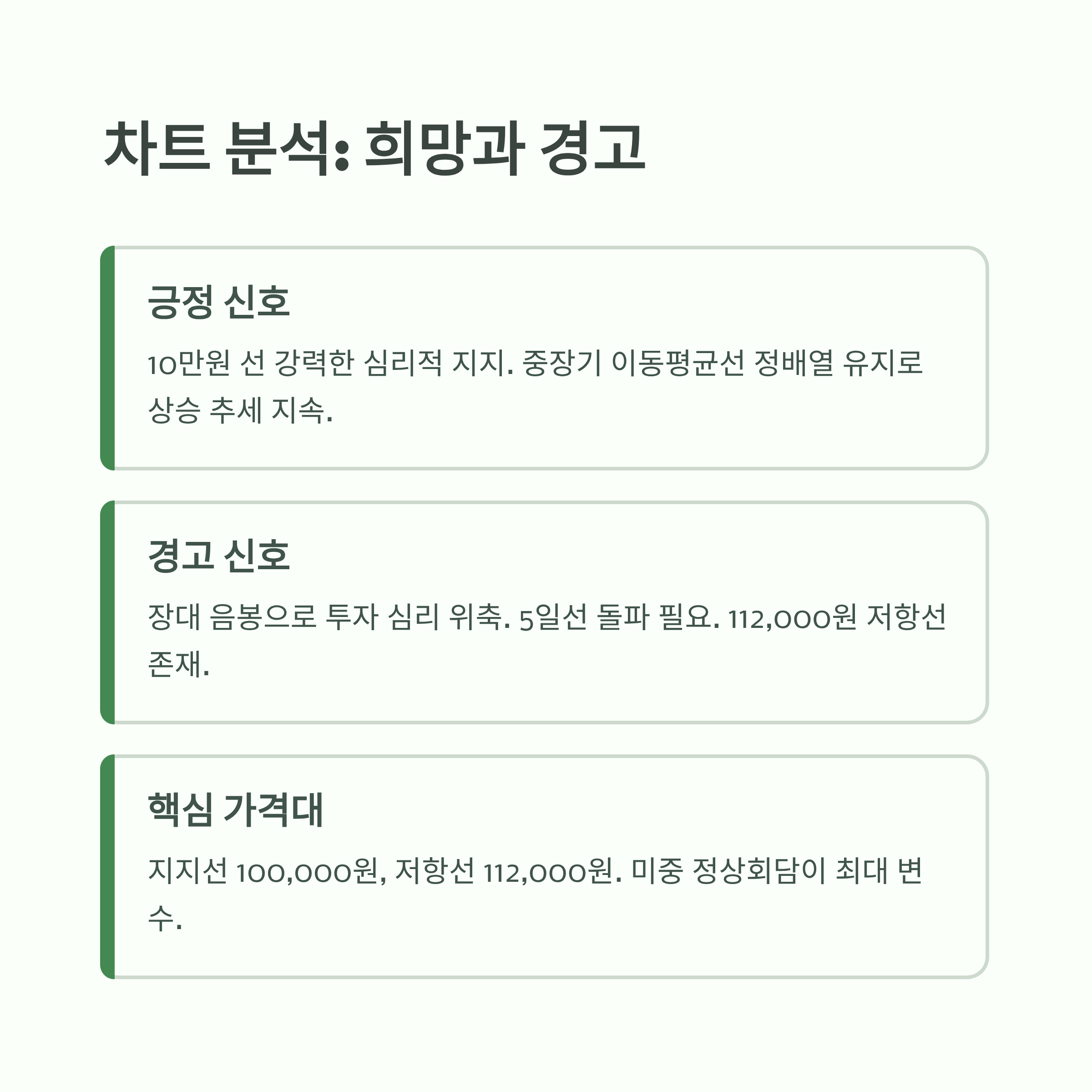 차트 분석: 희망과 경고

긍정 신호

10만원 선 강력한 심리적 지지. 중장기 이동평균선 정배열 유지로 상승 추세 지속.

경고 신호

장대 음봉으로 투자 심리 위축. 5일선 돌파 필요. 112,000원 저항선 존재.

핵심 가격대

지지선 100,000원, 저항선 112,000원. 미중 정상회담이 최대 변수.